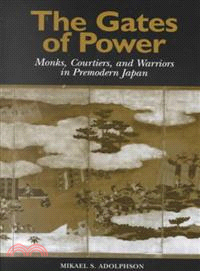 The Gates of Power

Monks, Courtiers, and Warriors in Premodern Japan

MIKAEL S. ADOLPHSON